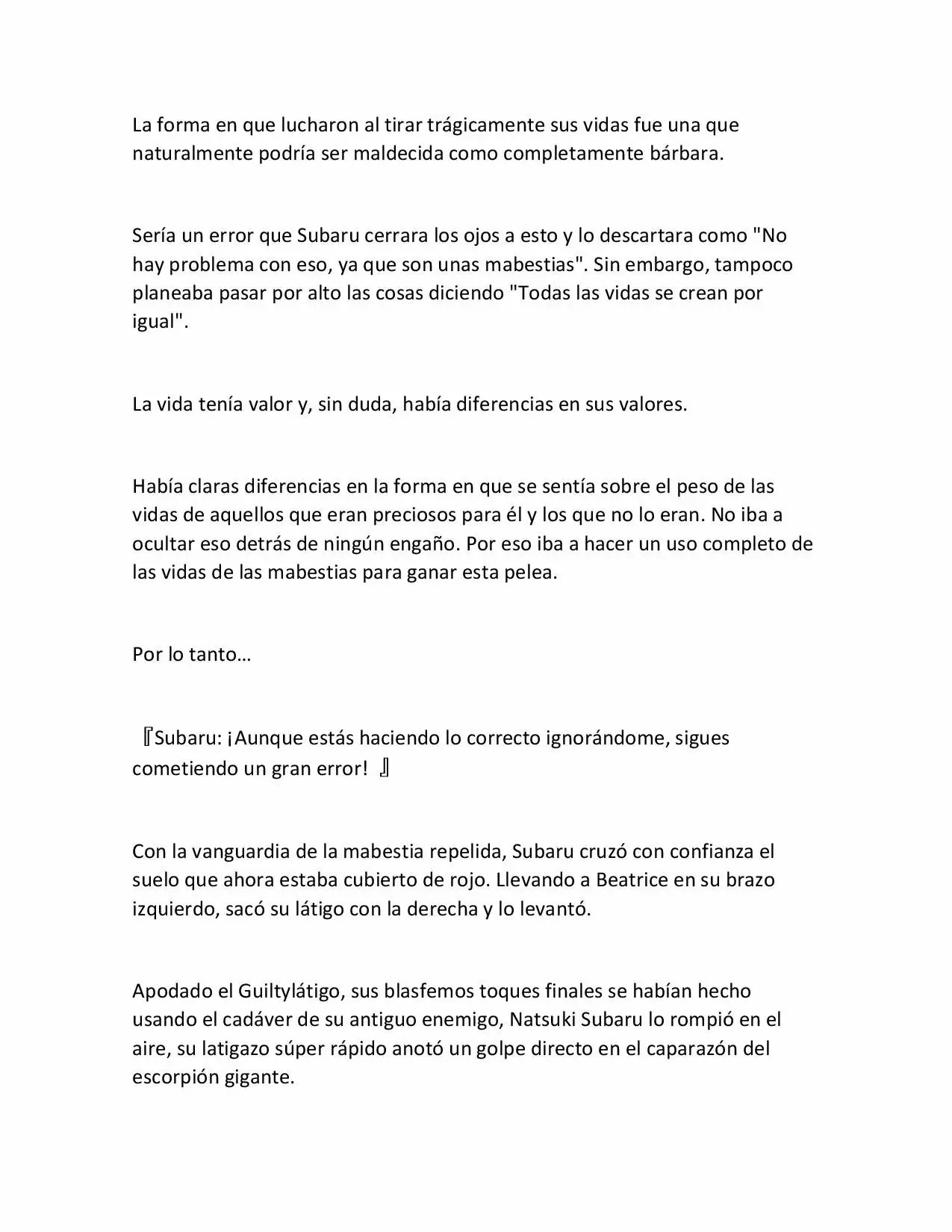 La forma en que lucharon al tirar trágicamente sus vidas fue una que naturalmente podría ser maldecida como completamente bárbara.

Sería un error que Subaru cerrara los ojos a esto y lo descartara como "No hay problema con eso, ya que son unas mabestias". Sin embargo, tampoco planeaba pasar por alto las cosas diciendo "Todas las vidas se crean por igual".

La vida tenía valor y, sin duda, había diferencias en sus valores.

Había claras diferencias en la forma en que se sentía sobre el peso de las vidas de aquellos que eran preciosos para él y los que no lo eran. No iba a ocultar eso detrás de ningún engaño. Por eso iba a hacer un uso completo de las vidas de las mabestias para ganar esta pelea.

Por lo tanto…

『Subaru: ¡Aunque estás haciendo lo correcto ignorándome, sigues cometiendo un gran error! 』

Con la vanguardia de la mabestia repelida, Subaru cruzó con confianza el suelo que ahora estaba cubierto de rojo. Llevando a Beatrice en su brazo izquierdo, sacó su látigo con la derecha y lo levantó.

Apodado el Guiltylátigo, sus blasfemos toques finales se habían hecho usando el cadáver de su antiguo enemigo, Natsuki Subaru lo rompió en el aire, su latigazo súper rápido anotó un golpe directo en el caparazón del escorpión gigante.